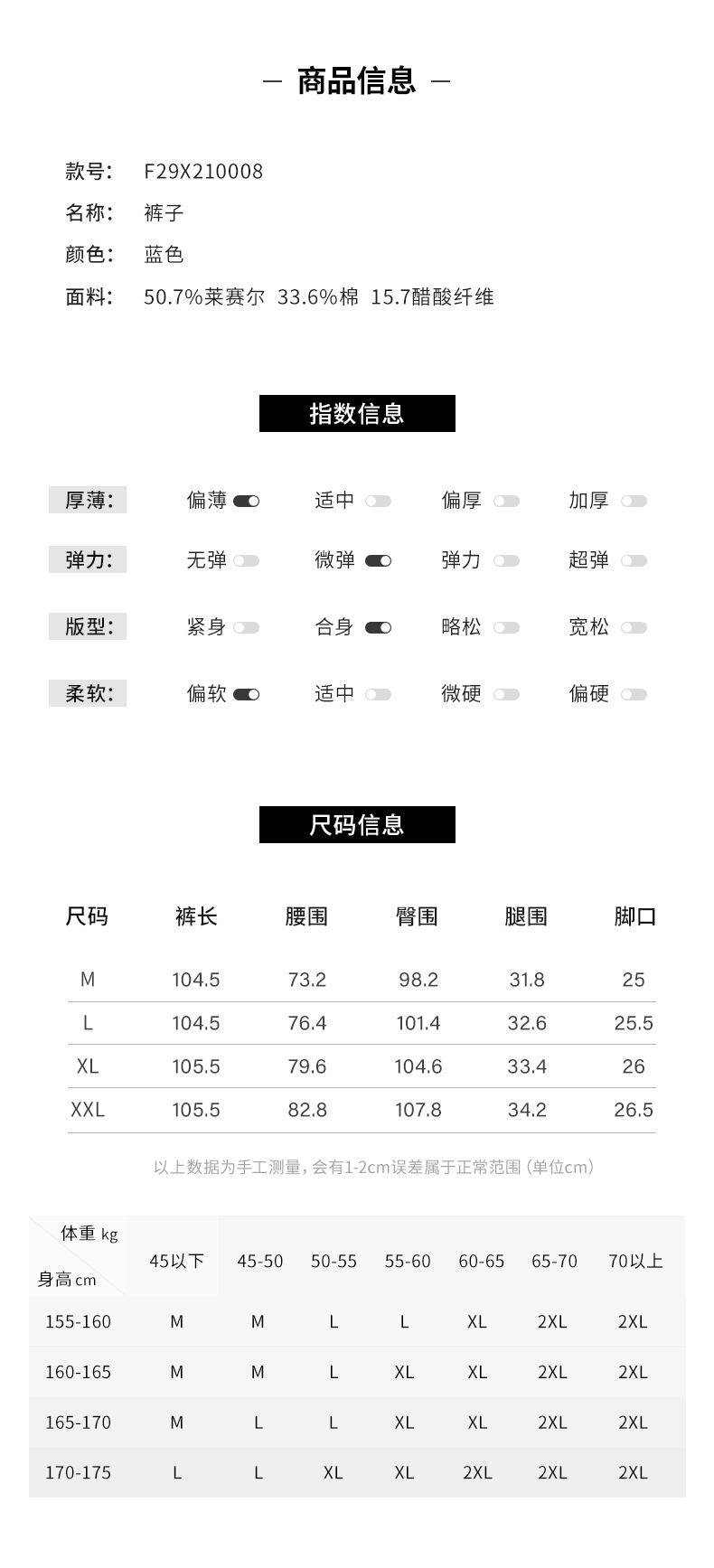 — 商品信息 —

款号: F29X210008
名称: 裤子
颜色: 蓝色
面料: 50.7%莱赛尔 33.6%棉 15.7醋酸纤维

指数信息

厚薄: 偏薄 适中 偏厚 加厚
弹力: 无弹 微弹 弹力 超弹
版型: 紧身 合身 略松 宽松
柔软: 偏软 适中 微硬 偏硬

尺码信息

| 尺码 | 裤长 | 腰围 | 臀围 | 腿围 | 脚口 |
|---|---|---|---|---|---|
| M | 104.5 | 73.2 | 98.2 | 31.8 | 25 |
| L | 104.5 | 76.4 | 101.4 | 32.6 | 25.5 |
| XL | 105.5 | 79.6 | 104.6 | 33.4 | 26 |
| XXL | 105.5 | 82.8 | 107.8 | 34.2 | 26.5 |

以上数据为手工测量，会有1-2cm误差属于正常范围（单位cm）

| 体重 kg / 身高 cm | 45以下 | 45-50 | 50-55 | 55-60 | 60-65 | 65-70 | 70以上 |
|---|---|---|---|---|---|---|---|
| 155-160 | M | M | L | L | XL | 2XL | 2XL |
| 160-165 | M | M | L | XL | XL | 2XL | 2XL |
| 165-170 | M | L | L | XL | XL | 2XL | 2XL |
| 170-175 | L | L | XL | XL | 2XL | 2XL | 2XL |